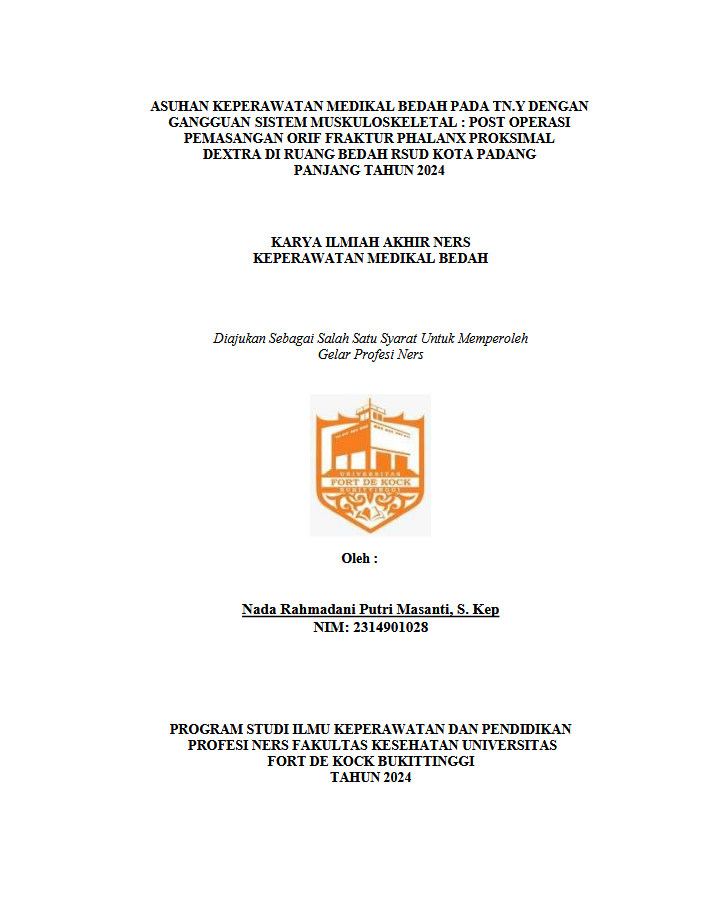 ASUHAN KEPERAWATAN MEDIKAL BEDAH PADA TN.Y DENGAN GANGGUAN SISTEM MUSKULOSKELETAL : POST OPERASI PEMASANGAN ORIF FRAKTUR PHALANX PROKSIMAL DEXTRA DI RUANG BEDAH RSUD KOTA PADANG PANJANG TAHUN 2024

KARYA ILMIAH AKHIR NERS
KEPERAWATAN MEDIKAL BEDAH

Diajukan Sebagai Salah Satu Syarat Untuk Memperoleh Gelar Profesi Ners

UNIVERSITAS
FORT DE KOCK
BUKITTINGGI

Oleh :

Nada Rahmadani Putri Masanti, S. Kep
NIM: 2314901028

PROGRAM STUDI ILMU KEPERAWATAN DAN PENDIDIKAN PROFESI NERS FAKULTAS KESEHATAN UNIVERSITAS FORT DE KOCK BUKITTINGGI
TAHUN 2024